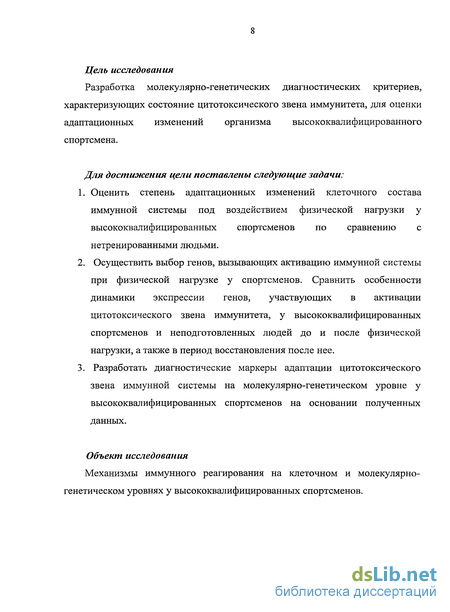 8

Цель исследования

Разработка молекулярно-генетических диагностических критериев, характеризующих состояние цитотоксического звена иммунитета, для оценки адаптационных изменений организма высококвалифицированного спортсмена.

Для достижения цели поставлены следующие задачи:

1. Оценить степень адаптационных изменений клеточного состава иммунной системы под воздействием физической нагрузки у высококвалифицированных спортсменов по сравнению с нетренированными людьми.
2. Осуществить выбор генов, вызывающих активацию иммунной системы при физической нагрузке у спортсменов. Сравнить особенности динамики экспрессии генов, участвующих в активации цитотоксического звена иммунитета, у высококвалифицированных спортсменов и неподготовленных людей до и после физической нагрузки, а также в период восстановления после нее.
3. Разработать диагностические маркеры адаптации цитотоксического звена иммунной системы на молекулярно-генетическом уровне у высококвалифицированных спортсменов на основании полученных данных.

Объект исследования

Механизмы иммунного реагирования на клеточном и молекулярно-генетическом уровнях у высококвалифицированных спортсменов.

dsLib.net
библиотека диссертаций